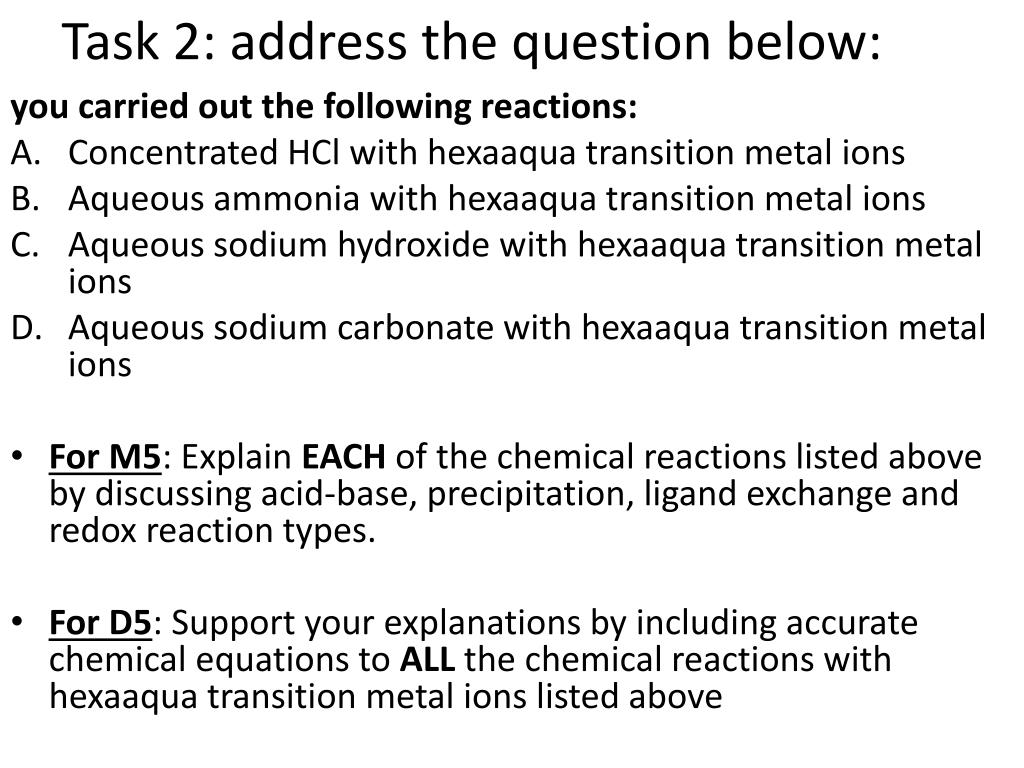 Task 2: address the question below:

you carried out the following reactions:

A. Concentrated HCl with hexaaqua transition metal ions
B. Aqueous ammonia with hexaaqua transition metal ions
C. Aqueous sodium hydroxide with hexaaqua transition metal ions
D. Aqueous sodium carbonate with hexaaqua transition metal ions

• For M5: Explain EACH of the chemical reactions listed above by discussing acid-base, precipitation, ligand exchange and redox reaction types.

• For D5: Support your explanations by including accurate chemical equations to ALL the chemical reactions with hexaaqua transition metal ions listed above